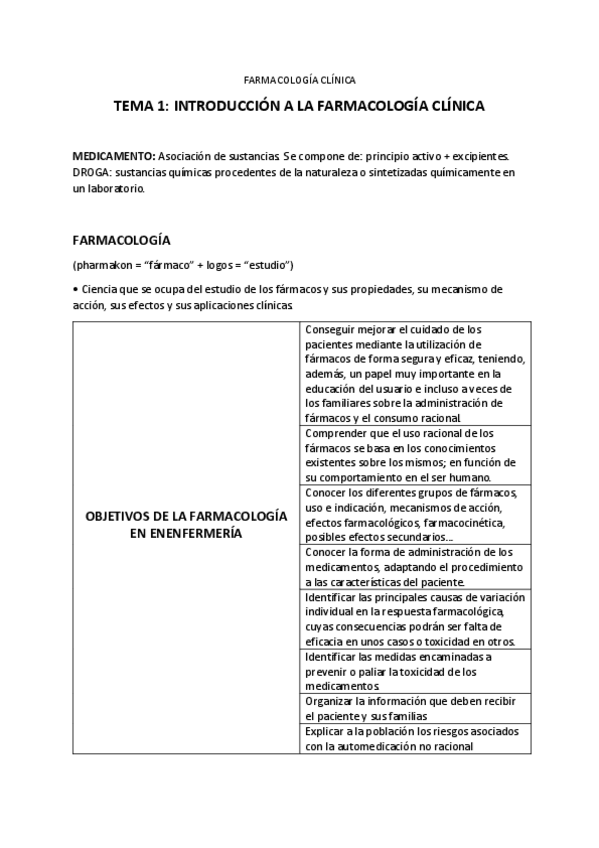 FARMACOLOGÍA CLÍNICA

TEMA 1: INTRODUCCIÓN A LA FARMACOLOGÍA CLÍNICA

MEDICAMENTO: Asociación de sustancias. Se compone de: principio activo + excipientes. DROGA: sustancias químicas procedentes de la naturaleza o sintetizadas químicamente en un laboratorio.

FARMACOLOGÍA

(pharmakon = "fármaco" + logos = "estudio")

• Ciencia que se ocupa del estudio de los fármacos y sus propiedades, su mecanismo de acción, sus efectos y sus aplicaciones clínicas.

| OBJETIVOS DE LA FARMACOLOGÍA EN ENENFERMERÍA | Conseguir mejorar el cuidado de los pacientes mediante la utilización de fármacos de forma segura y eficaz, teniendo, además, un papel muy importante en la educación del usuario e incluso a veces de los familiares sobre la administración de fármacos y el consumo racional. |
|---|---|
| | Comprender que el uso racional de los fármacos se basa en los conocimientos existentes sobre los mismos; en función de su comportamiento en el ser humano. |
| | Conocer los diferentes grupos de fármacos, uso e indicación, mecanismos de acción, efectos farmacológicos, farmacocinética, posibles efectos secundarios… |
| | Conocer la forma de administración de los medicamentos, adaptando el procedimiento a las características del paciente. |
| | Identificar las principales causas de variación individual en la respuesta farmacológica, cuyas consecuencias podrán ser falta de eficacia en unos casos o toxicidad en otros. |
| | Identificar las medidas encaminadas a prevenir o paliar la toxicidad de los medicamentos. |
| | Organizar la información que deben recibir el paciente y sus familias |
| | Explicar a la población los riesgos asociados con la automedicación no racional |